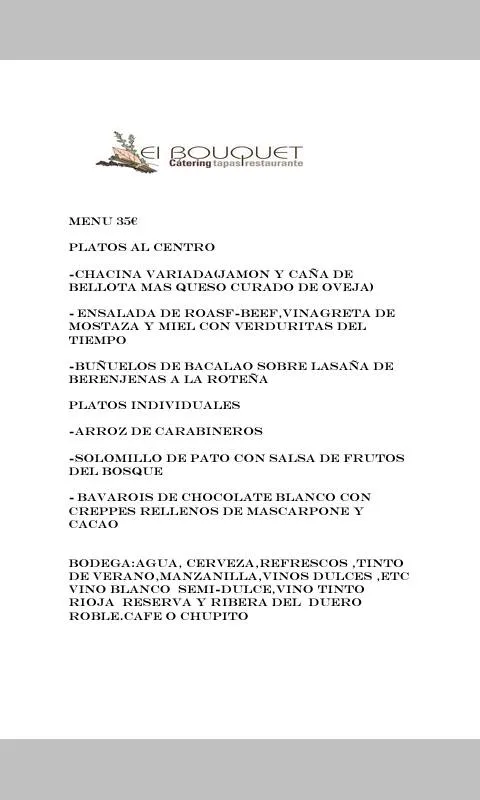 El BOUQUET
Cátering tapas restaurante

MENU 35€

PLATOS AL CENTRO

-CHACINA VARIADA(JAMON Y CAÑA DE BELLOTA MAS QUESO CURADO DE OVEJA)

- ENSALADA DE ROASF-BEEF,VINAGRETA DE MOSTAZA Y MIEL CON VERDURITAS DEL TIEMPO

-BUÑUELOS DE BACALAO SOBRE LASAÑA DE BERENJENAS A LA ROTEÑA

PLATOS INDIVIDUALES

-ARROZ DE CARABINEROS

-SOLOMILLO DE PATO CON SALSA DE FRUTOS DEL BOSQUE

- BAVAROIS DE CHOCOLATE BLANCO CON CREPPES RELLENOS DE MASCARPONE Y CACAO

BODEGA:AGUA, CERVEZA,REFRESCOS ,TINTO DE VERANO,MANZANILLA,VINOS DULCES ,ETC VINO BLANCO SEMI-DULCE,VINO TINTO RIOJA RESERVA Y RIBERA DEL DUERO ROBLE.CAFE O CHUPITO